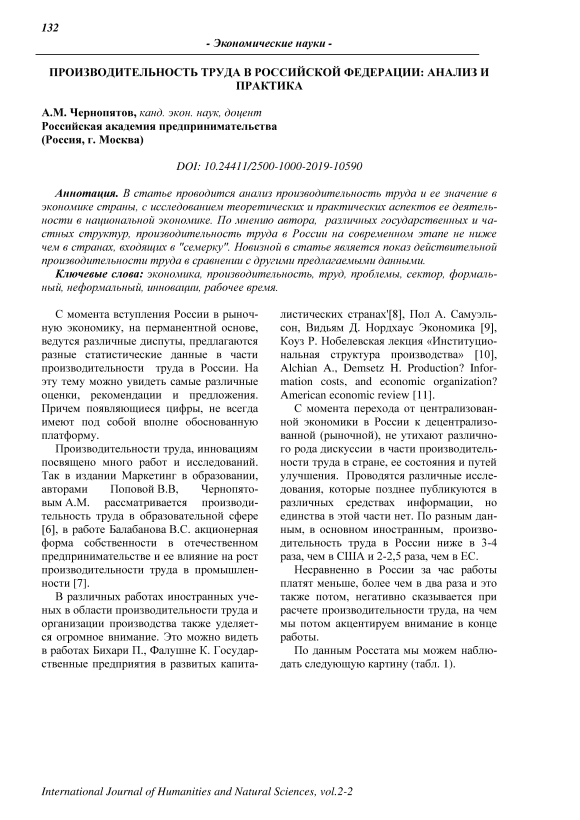 132

- Экономические науки -

ПРОИЗВОДИТЕЛЬНОСТЬ ТРУДА В РОССИЙСКОЙ ФЕДЕРАЦИИ: АНАЛИЗ И ПРАКТИКА

А.М. Чернопятов, канд. экон. наук, доцент
Российская академия предпринимательства
(Россия, г. Москва)

DOI: 10.24411/2500-1000-2019-10590

Аннотация. В статье проводится анализ производительность труда и ее значение в экономике страны, с исследованием теоретических и практических аспектов ее деятельности в национальной экономике. По мнению автора, различных государственных и частных структур, производительность труда в России на современном этапе не ниже чем в странах, входящих в "семерку". Новизной в статье является показ действительной производительности труда в сравнении с другими предлагаемыми данными.

Ключевые слова: экономика, производительность, труд, проблемы, сектор, формальный, неформальный, инновации, рабочее время.

С момента вступления России в рыночную экономику, на перманентной основе, ведутся различные диспуты, предлагаются разные статистические данные в части производительности труда в России. На эту тему можно увидеть самые различные оценки, рекомендации и предложения. Причем появляющиеся цифры, не всегда имеют под собой вполне обоснованную платформу.

Производительности труда, инновациям посвящено много работ и исследований. Так в издании Маркетинг в образовании, авторами Поповой В.В, Чернопятовым А.М. рассматривается производительность труда в образовательной сфере [6], в работе Балабанова В.С. акционерная форма собственности в отечественном предпринимательстве и ее влияние на рост производительности труда в промышленности [7].

В различных работах иностранных ученых в области производительности труда и организации производства также уделяется огромное внимание. Это можно видеть в работах Бихари П., Фалушне К. Государственные предприятия в развитых капиталистических странах'[8], Пол А. Самуэльсон, Видьям Д. Нордхаус Экономика [9], Коуз Р. Нобелевская лекция «Институциональная структура производства» [10], Alchian A., Demsetz H. Production? Information costs, and economic organization? American economic review [11].

С момента перехода от централизованной экономики в России к децентрализованной (рыночной), не утихают различного рода дискуссии в части производительности труда в стране, ее состояния и путей улучшения. Проводятся различные исследования, которые позднее публикуются в различных средствах информации, но единства в этой части нет. По разным данным, в основном иностранным, производительность труда в России ниже в 3-4 раза, чем в США и 2-2,5 раза, чем в ЕС.

Несравненно в России за час работы платят меньше, более чем в два раза и это также потом, негативно сказывается при расчете производительности труда, на чем мы потом акцентируем внимание в конце работы.

По данным Росстата мы можем наблюдать следующую картину (табл. 1).

International Journal of Humanities and Natural Sciences, vol.2-2